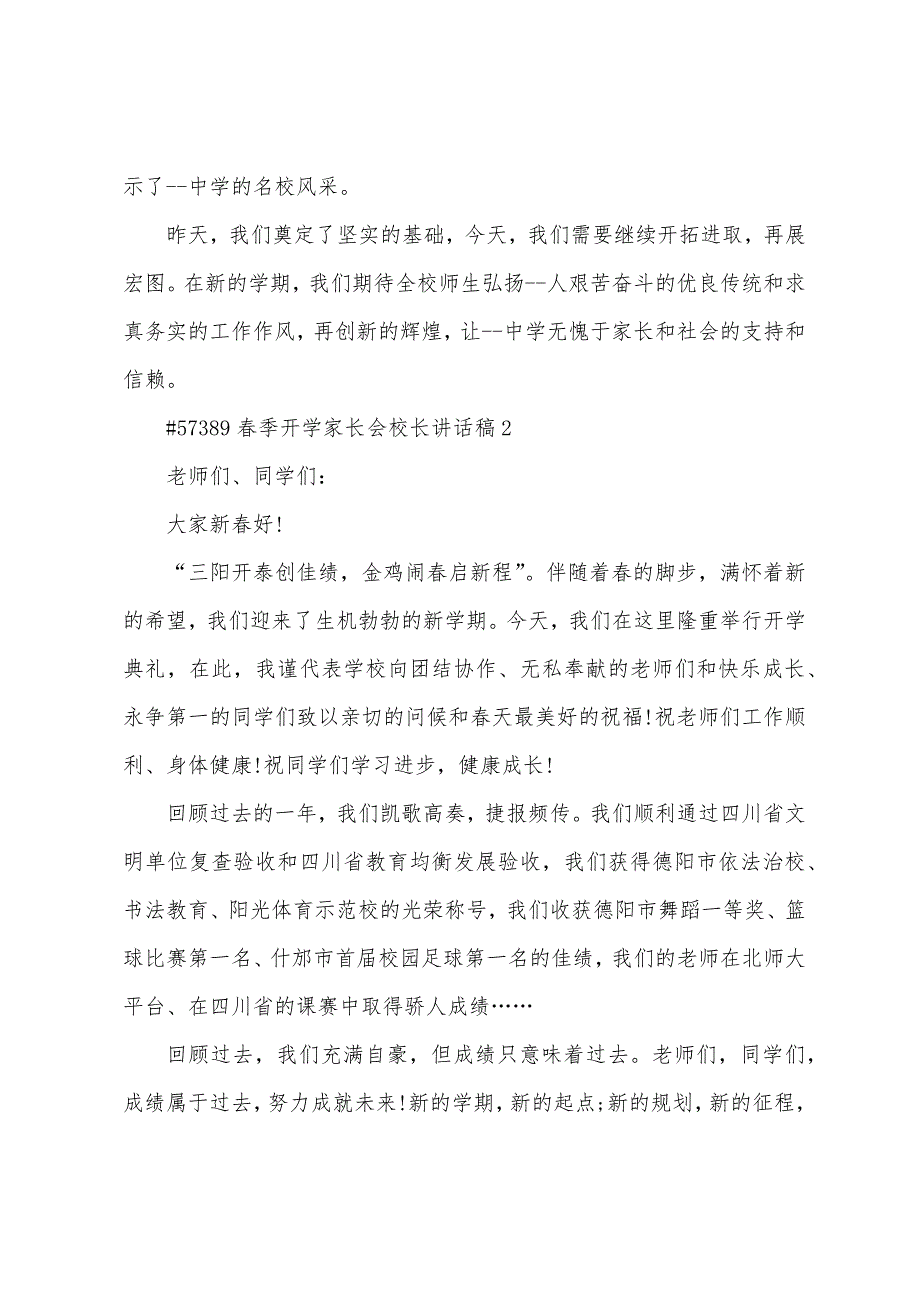 示了--中学的名校风采。

昨天，我们奠定了坚实的基础，今天，我们需要继续开拓进取，再展宏图。在新的学期，我们期待全校师生弘扬--人艰苦奋斗的优良传统和求真务实的工作作风，再创新的辉煌，让--中学无愧于家长和社会的支持和信赖。

#57389 春季开学家长会校长讲话稿 2

老师们、同学们：

大家新春好!

“三阳开泰创佳绩，金鸡闹春启新程”。伴随着春的脚步，满怀着新的希望，我们迎来了生机勃勃的新学期。今天，我们在这里隆重举行开学典礼，在此，我谨代表学校向团结协作、无私奉献的老师们和快乐成长、永争第一的同学们致以亲切的问候和春天最美好的祝福!祝老师们工作顺利、身体健康!祝同学们学习进步，健康成长!

回顾过去的一年，我们凯歌高奏，捷报频传。我们顺利通过四川省文明单位复查验收和四川省教育均衡发展验收，我们获得德阳市依法治校、书法教育、阳光体育示范校的光荣称号，我们收获德阳市舞蹈一等奖、篮球比赛第一名、什邡市首届校园足球第一名的佳绩，我们的老师在北师大平台、在四川省的课赛中取得骄人成绩……

回顾过去，我们充满自豪，但成绩只意味着过去。老师们，同学们，成绩属于过去，努力成就未来!新的学期，新的起点;新的规划，新的征程，